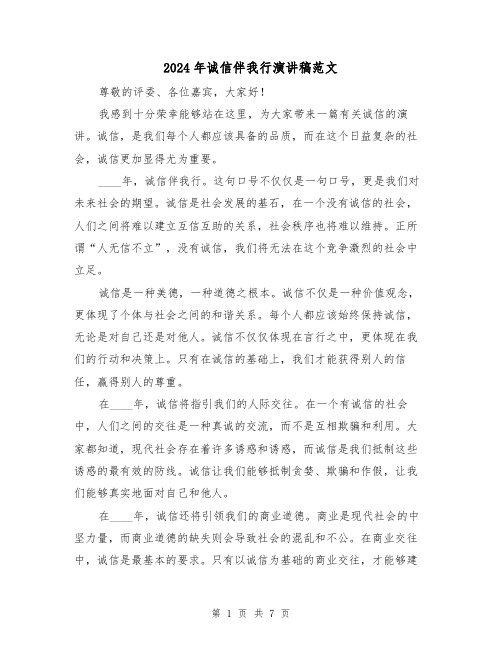 2024年诚信伴我行演讲稿范文

尊敬的评委、各位嘉宾，大家好！

我感到十分荣幸能够站在这里，为大家带来一篇有关诚信的演讲。诚信，是我们每个人都应该具备的品质，而在这个日益复杂的社会，诚信更加显得尤为重要。

____年，诚信伴我行。这句口号不仅仅是一句口号，更是我们对未来社会的期望。诚信是社会发展的基石，在一个没有诚信的社会，人们之间将难以建立互信互助的关系，社会秩序也将难以维持。正所谓“人无信不立”，没有诚信，我们将无法在这个竞争激烈的社会中立足。

诚信是一种美德，一种道德之根本。诚信不仅是一种价值观念，更体现了个体与社会之间的和谐关系。每个人都应该始终保持诚信，无论是对自己还是对他人。诚信不仅仅体现在言行之中，更体现在我们的行动和决策上。只有在诚信的基础上，我们才能获得别人的信任，赢得别人的尊重。

在____年，诚信将指引我们的人际交往。在一个有诚信的社会中，人们之间的交往是一种真诚的交流，而不是互相欺骗和利用。大家都知道，现代社会存在着许多诱惑和诱惑，而诚信是我们抵制这些诱惑的最有效的防线。诚信让我们能够抵制贪婪、欺骗和作假，让我们能够真实地面对自己和他人。

在____年，诚信还将引领我们的商业道德。商业是现代社会的中坚力量，而商业道德的缺失则会导致社会的混乱和不公。在商业交往中，诚信是最基本的要求。只有以诚信为基础的商业交往，才能够建

第 1 页 共 7 页